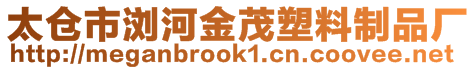 太仓市浏河金茂塑料制品厂
http://meganbrook1.cn.coovee.net